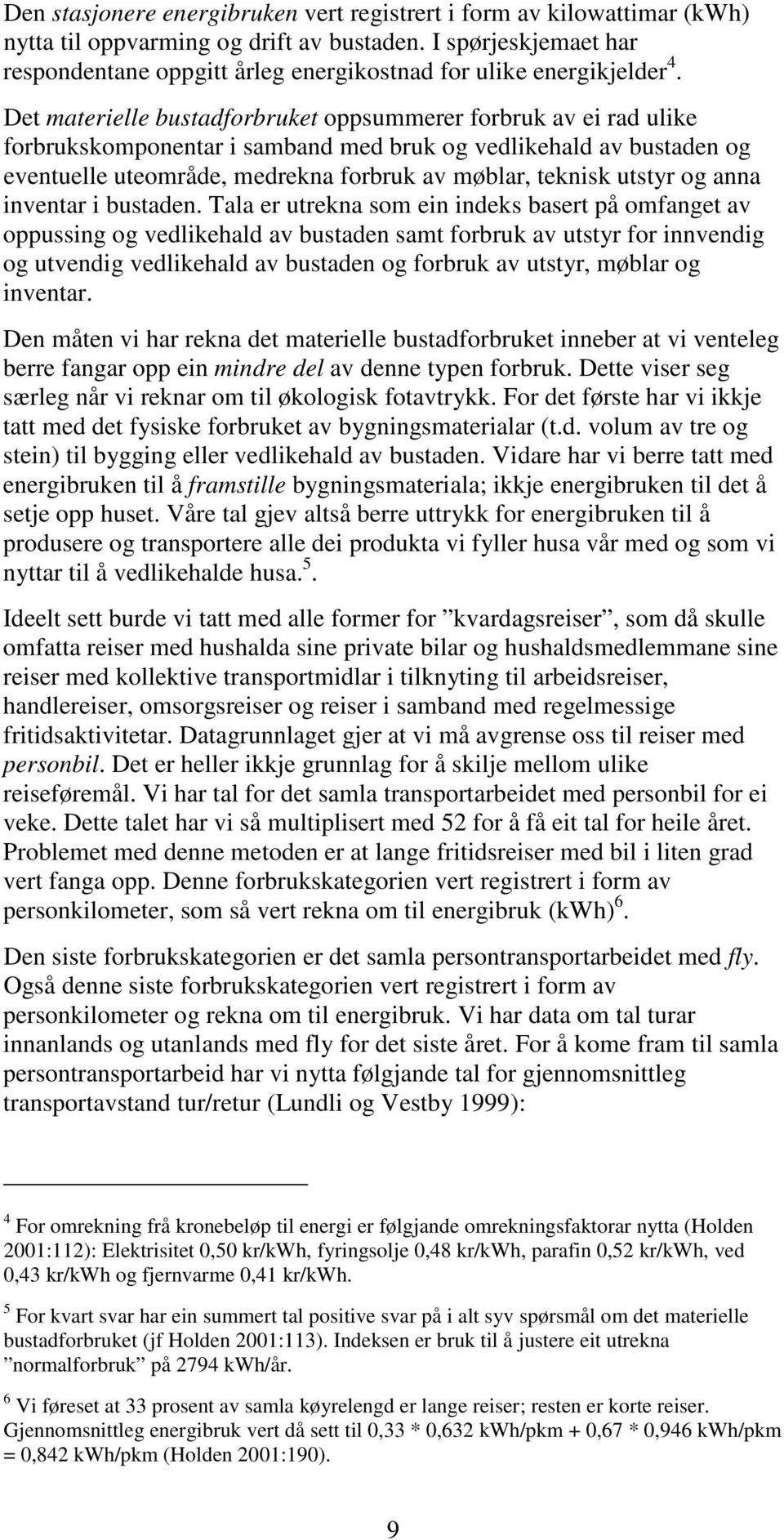 Den stasjonere energibruken vert registrert i form av kilowattimar (kWh) nytta til oppvarming og drift av bustaden. I spørjeskjemaet har respondentane oppgitt årleg energikostnad for ulike energikjelder $^4$.

Det materielle bustadforbruket oppsummerer forbruk av ei rad ulike forbrukskomponentar i samband med bruk og vedlikehald av bustaden og eventuelle uteområde, medrekna forbruk av møblar, teknisk utstyr og anna inventar i bustaden. Tala er utrekna som ein indeks basert på omfanget av oppussing og vedlikehald av bustaden samt forbruk av utstyr for innvendig og utvendig vedlikehald av bustaden og forbruk av utstyr, møblar og inventar.

Den måten vi har rekna det materielle bustadforbruket inneber at vi venteleg berre fangar opp ein mindre del av denne typen forbruk. Dette viser seg særleg når vi reknar om til økologisk fotavtrykk. For det første har vi ikkje tatt med det fysiske forbruket av bygningsmaterialar (t.d. volum av tre og stein) til bygging eller vedlikehald av bustaden. Vidare har vi berre tatt med energibruken til å framstille bygningsmateriala; ikkje energibruken til det å setje opp huset. Våre tal gjev altså berre uttrykk for energibruken til å produsere og transportere alle dei produkta vi fyller husa vår med og som vi nyttar til å vedlikehalde husa.$^5$.

Ideelt sett burde vi tatt med alle former for ”kvardagsreiser”, som då skulle omfatta reiser med hushalda sine private bilar og hushaldsmedlemmane sine reiser med kollektive transportmidlar i tilknyting til arbeidsreiser, handlereiser, omsorgsreiser og reiser i samband med regelmessige fritidsaktivitetar. Datagrunnlaget gjer at vi må avgrense oss til reiser med personbil. Det er heller ikkje grunnlag for å skilje mellom ulike reiseføremål. Vi har tal for det samla transportarbeidet med personbil for ei veke. Dette talet har vi så multiplisert med 52 for å få eit tal for heile året. Problemet med denne metoden er at lange fritidsreiser med bil i liten grad vert fanga opp. Denne forbrukskategorien vert registrert i form av personkilometer, som så vert rekna om til energibruk (kWh)$^6$.

Den siste forbrukskategorien er det samla persontransportarbeidet med fly. Også denne siste forbrukskategorien vert registrert i form av personkilometer og rekna om til energibruk. Vi har data om tal turar innanlands og utanlands med fly for det siste året. For å kome fram til samla persontransportarbeid har vi nytta følgjande tal for gjennomsnittleg transportavstand tur/retur (Lundli og Vestby 1999):

$^4$ For omrekning frå kronebeløp til energi er følgjande omrekningsfaktorar nytta (Holden 2001:112): Elektrisitet 0,50 kr/kWh, fyringsolje 0,48 kr/kWh, parafin 0,52 kr/kWh, ved 0,43 kr/kWh og fjernvarme 0,41 kr/kWh.

$^5$ For kvart svar har ein summert tal positive svar på i alt syv spørsmål om det materielle bustadforbruket (jf Holden 2001:113). Indeksen er bruk til å justere eit utrekna ”normalforbruk” på 2794 kWh/år.

$^6$ Vi føreset at 33 prosent av samla køyrelengd er lange reiser; resten er korte reiser. Gjennomsnittleg energibruk vert då sett til 0,33 * 0,632 kWh/pkm + 0,67 * 0,946 kWh/pkm = 0,842 kWh/pkm (Holden 2001:190).

9